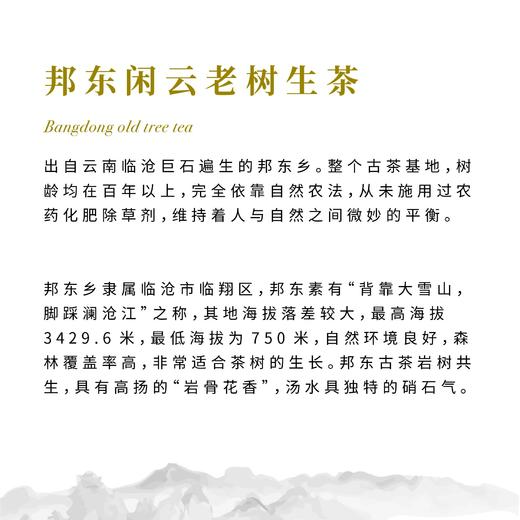 邦东闲云老树生茶

Bangdong old tree tea

出自云南临沧巨石遍生的邦东乡。整个古茶基地，树龄均在百年以上，完全依靠自然农法，从未施用过农药化肥除草剂，维持着人与自然之间微妙的平衡。

邦东乡隶属临沧市临翔区，邦东素有“背靠大雪山，脚踩澜沧江”之称，其地海拔落差较大，最高海拔3429.6米，最低海拔为750米，自然环境良好，森林覆盖率高，非常适合茶树的生长。邦东古茶岩树共生，具有高扬的“岩骨花香”，汤水具独特的硝石气。